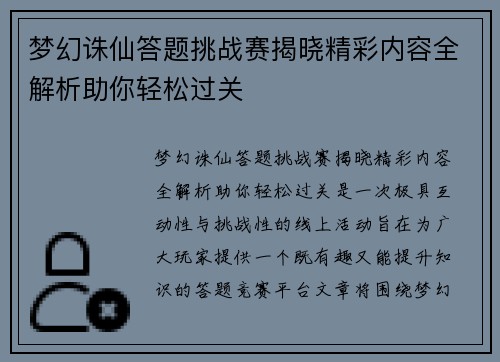 梦幻诛仙答题挑战赛揭晓精彩内容全解析助你轻松过关

梦幻诛仙答题挑战赛揭晓精彩内容全解析助你轻松过关是一次极具互动性与挑战性的线上活动旨在为广大玩家提供一个既有趣又能提升知识的答题竞赛平台文章将围绕梦幻